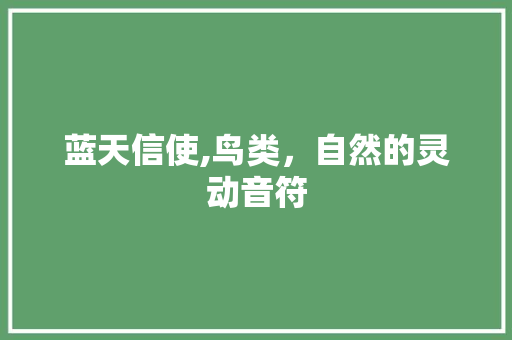 蓝天信使,鸟类，自然的灵动音符